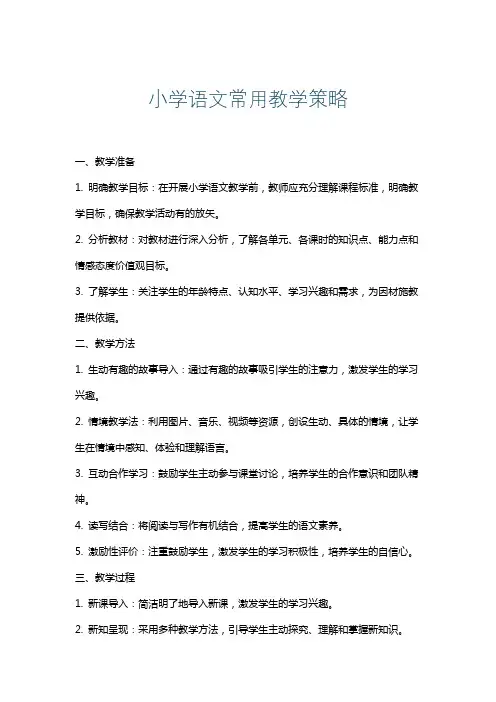 小学语文常用教学策略

一、教学准备

1. 明确教学目标：在开展小学语文教学前，教师应充分理解课程标准，明确教学目标，确保教学活动有的放矢。

2. 分析教材：对教材进行深入分析，了解各单元、各课时的知识点、能力点和情感态度价值观目标。

3. 了解学生：关注学生的年龄特点、认知水平、学习兴趣和需求，为因材施教提供依据。

二、教学方法

1. 生动有趣的故事导入：通过有趣的故事吸引学生的注意力，激发学生的学习兴趣。

2. 情境教学法：利用图片、音乐、视频等资源，创设生动、具体的情境，让学生在情境中感知、体验和理解语言。

3. 互动合作学习：鼓励学生主动参与课堂讨论，培养学生的合作意识和团队精神。

4. 读写结合：将阅读与写作有机结合，提高学生的语文素养。

5. 激励性评价：注重鼓励学生，激发学生的学习积极性，培养学生的自信心。

三、教学过程

1. 新课导入：简洁明了地导入新课，激发学生的学习兴趣。

2. 新知呈现：采用多种教学方法，引导学生主动探究、理解和掌握新知识。